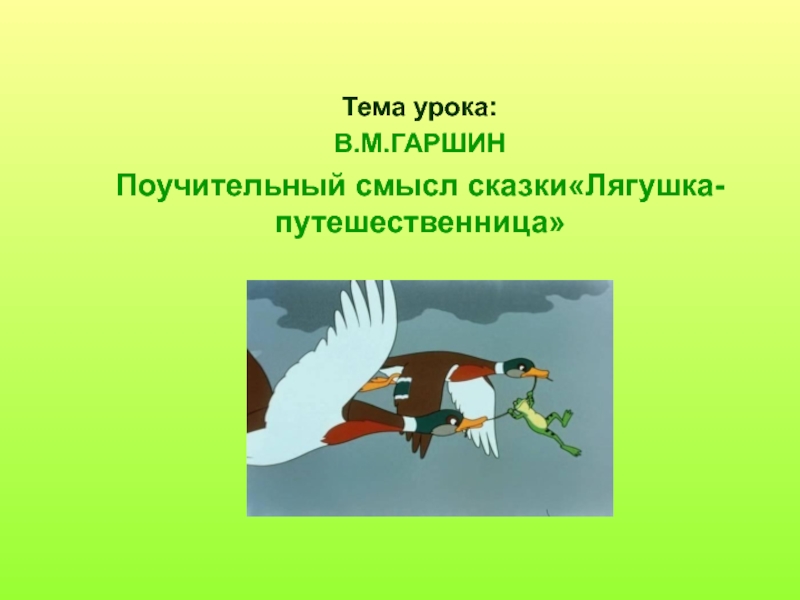 Тема урока:
В.М.ГАРШИН
Поучительный смысл сказки«Лягушка-путешественница»